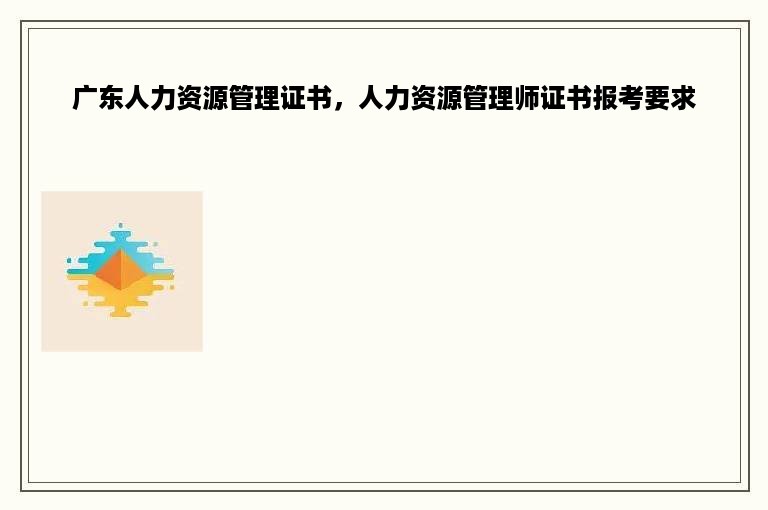 广东人力资源管理证书，人力资源管理师证书报考要求